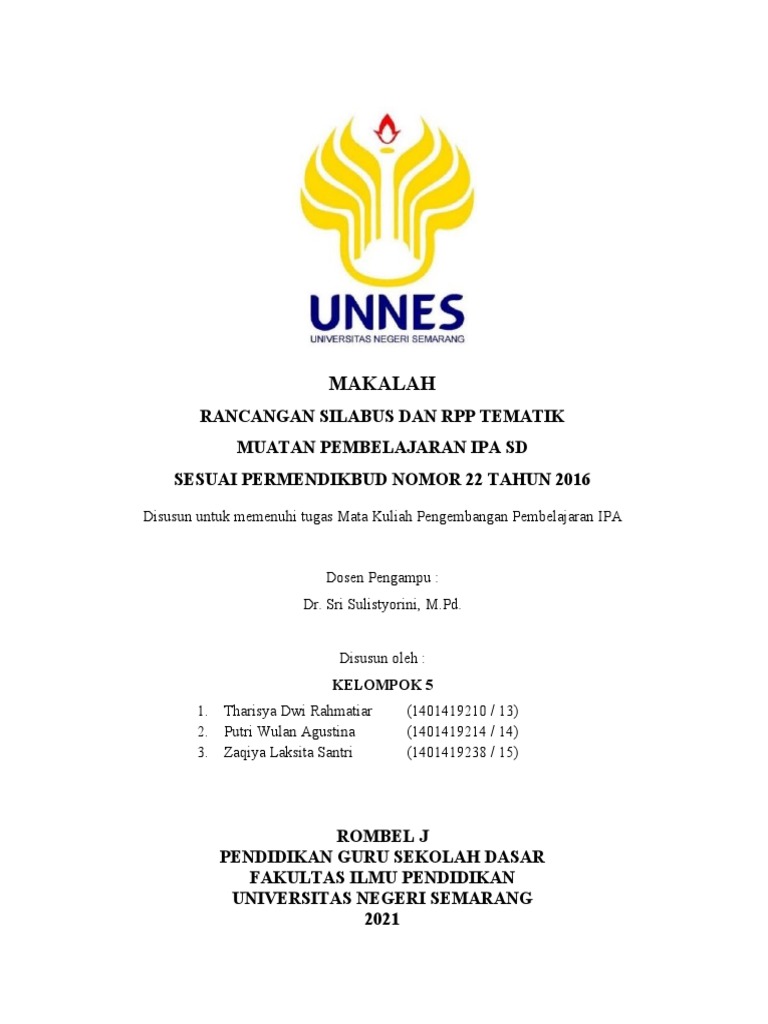 UNNES
UNIVERSITAS NEGERI SEMARANG

MAKALAH
RANCANGAN SILABUS DAN RPP TEMATIK
MUATAN PEMBELAJARAN IPA SD
SESUAI PERMENDIKBUD NOMOR 22 TAHUN 2016

Disusun untuk memenuhi tugas Mata Kuliah Pengembangan Pembelajaran IPA

Dosen Pengampu :
Dr. Sri Sulistyorini, M.Pd.

Disusun oleh :
KELOMPOK 5
1. Tharisya Dwi Rahmatiar (1401419210 / 13)
2. Putri Wulan Agustina (1401419214 / 14)
3. Zaqiya Laksita Santri (1401419238 / 15)

ROMBEL J
PENDIDIKAN GURU SEKOLAH DASAR
FAKULTAS ILMU PENDIDIKAN
UNIVERSITAS NEGERI SEMARANG
2021